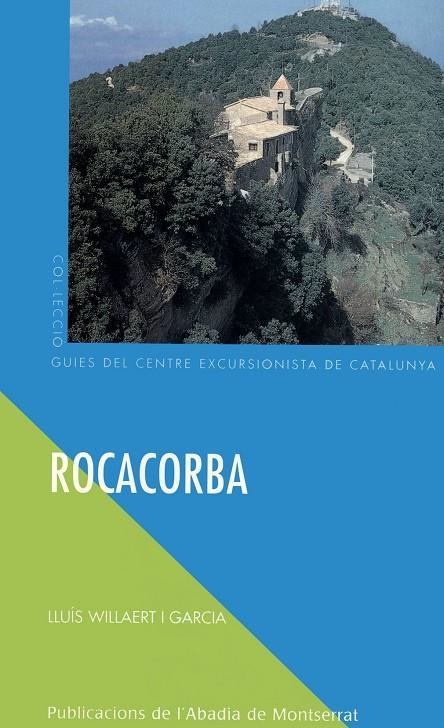 COL·LECCIÓ
GUIES DEL CENTRE EXCURSIONISTA DE CATALUNYA

ROCACORBA

LLUÍS WILLAERT I GARCIA

Publicacions de l'Abadia de Montserrat